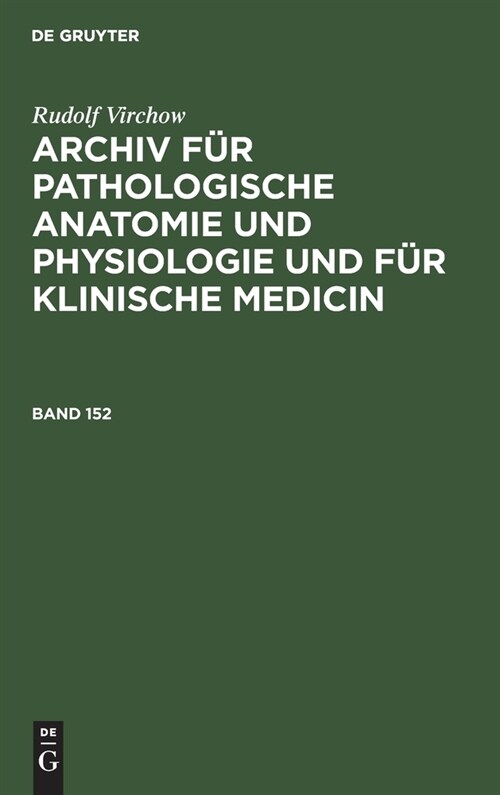 DE GRUYTER

Rudolf Virchow

ARCHIV FÜR PATHOLOGISCHE ANATOMIE UND PHYSIOLOGIE UND FÜR KLINISCHE MEDICIN

BAND 152

DE
G